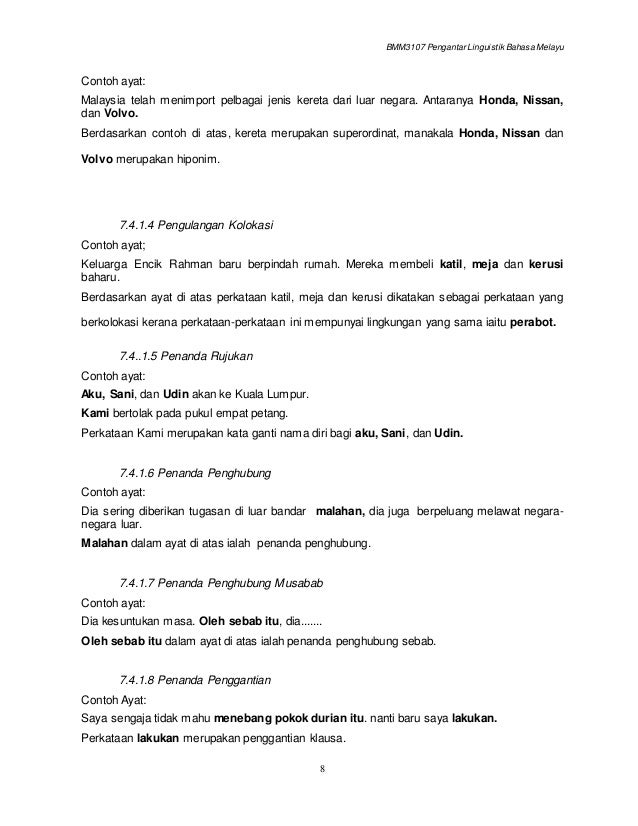 BMM3107 Pengantar Linguistik Bahasa Melayu

Contoh ayat:

Malaysia telah menimport pelbagai jenis kereta dari luar negara. Antaranya Honda, Nissan, dan Volvo.

Berdasarkan contoh di atas, kereta merupakan superordinat, manakala Honda, Nissan dan Volvo merupakan hiponim.

7.4.1.4 Pengulangan Kolokasi

Contoh ayat;

Keluarga Encik Rahman baru berpindah rumah. Mereka membeli katil, meja dan kerusi baharu.

Berdasarkan ayat di atas perkataan katil, meja dan kerusi dikatakan sebagai perkataan yang berkolokasi kerana perkataan-perkataan ini mempunyai lingkungan yang sama iaitu perabot.

7.4..1.5 Penanda Rujukan

Contoh ayat:

Aku, Sani, dan Udin akan ke Kuala Lumpur.

Kami bertolak pada pukul empat petang.

Perkataan Kami merupakan kata ganti nama diri bagi aku, Sani, dan Udin.

7.4.1.6 Penanda Penghubung

Contoh ayat:

Dia sering diberikan tugasan di luar bandar malahan, dia juga berpeluang melawat negara-negara luar.

Malahan dalam ayat di atas ialah penanda penghubung.

7.4.1.7 Penanda Penghubung Musabab

Contoh ayat:

Dia kesuntukan masa. Oleh sebab itu, dia.......

Oleh sebab itu dalam ayat di atas ialah penanda penghubung sebab.

7.4.1.8 Penanda Penggantian

Contoh Ayat:

Saya sengaja tidak mahu menebang pokok durian itu. nanti baru saya lakukan.

Perkataan lakukan merupakan penggantian klausa.

8